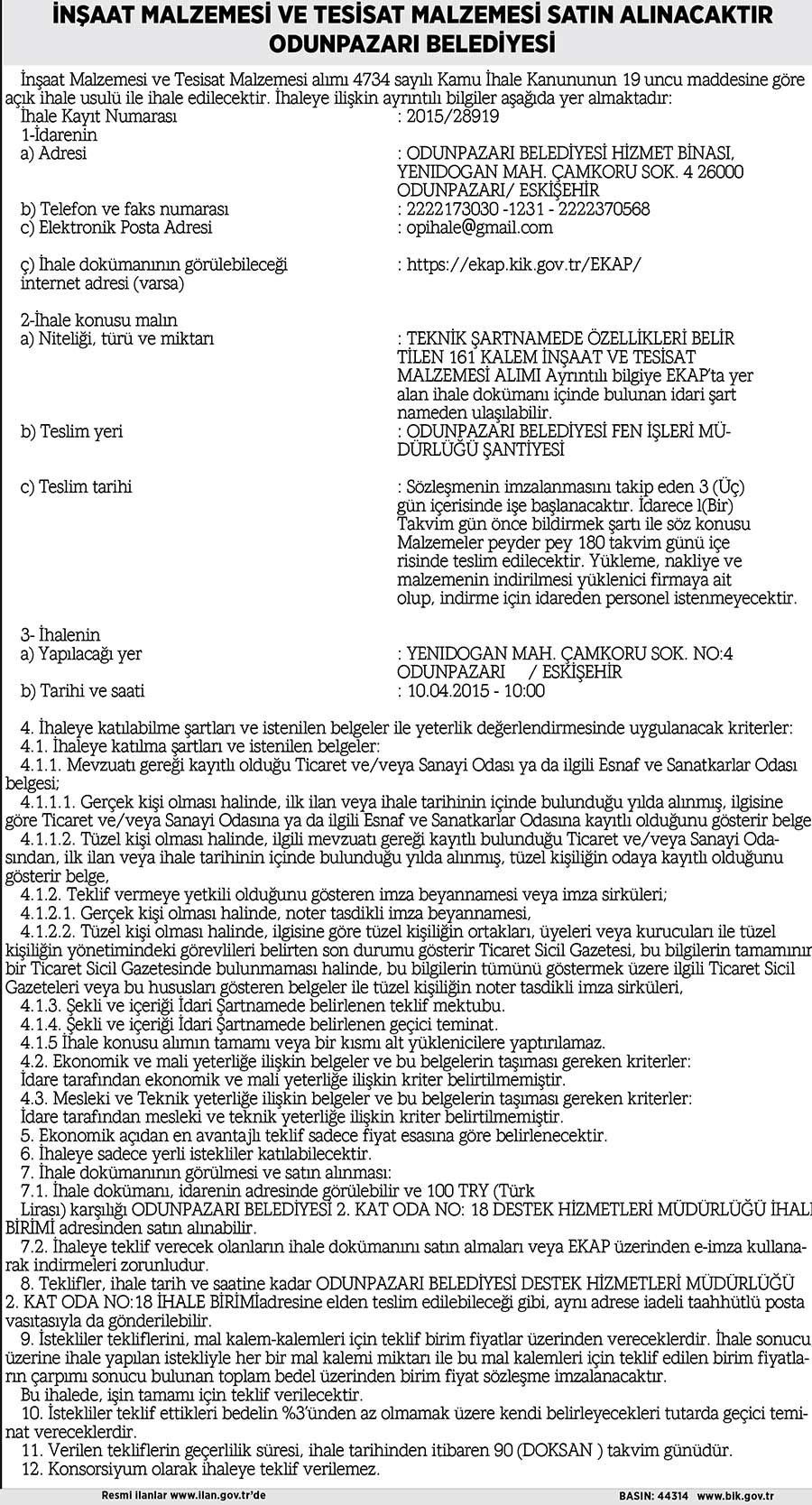 İNŞAAT MALZEMESİ VE TESİSAT MALZEMESİ SATIN ALINACAKTIR
ODUNPAZARI BELEDİYESİ

İnşaat Malzemesi ve Tesisat Malzemesi alımı 4734 sayılı Kamu İhale Kanununun 19 uncu maddesine göre açık ihale usulü ile ihale edilecektir. İhaleye ilişkin ayrıntılı bilgiler aşağıda yer almaktadır:
İhale Kayıt Numarası : 2015/28919
1-İdarenin
a) Adresi : ODUNPAZARI BELEDİYESİ HİZMET BİNASI, YENIDOGAN MAH. ÇAMKORU SOK. 4 26000 ODUNPAZARI/ ESKİŞEHİR
b) Telefon ve faks numarası : 2222173030 -1231 - 2222370568
c) Elektronik Posta Adresi : opihale@gmail.com

ç) İhale dokümanının görülebileceği internet adresi (varsa) : https://ekap.kik.gov.tr/EKAP/

2-İhale konusu malın
a) Niteliği, türü ve miktarı : TEKNİK ŞARTNAMEDE ÖZELLİKLERİ BELİRTİLEN 161 KALEM İNŞAAT VE TESİSAT MALZEMESİ ALIMI Ayrıntılı bilgiye EKAP'ta yer alan ihale dokümanı içinde bulunan idari şartnameden ulaşılabilir.
b) Teslim yeri : ODUNPAZARI BELEDİYESİ FEN İŞLERİ MÜDÜRLÜĞÜ ŞANTİYESİ

c) Teslim tarihi : Sözleşmenin imzalanmasını takip eden 3 (Üç) gün içerisinde işe başlanacaktır. İdarece l(Bir) Takvim gün önce bildirmek şartı ile söz konusu Malzemeler peyder pey 180 takvim günü içerisinde teslim edilecektir. Yükleme, nakliye ve malzemenin indirilmesi yüklenici firmaya ait olup, indirme için idareden personel istenmeyecektir.

3- İhalenin
a) Yapılacağı yer : YENIDOGAN MAH. ÇAMKORU SOK. NO:4 ODUNPAZARI / ESKİŞEHİR
b) Tarihi ve saati : 10.04.2015 - 10:00

4. İhaleye katılabilme şartları ve istenilen belgeler ile yeterlik değerlendirmesinde uygulanacak kriterler:
4.1. İhaleye katılma şartları ve istenilen belgeler:
4.1.1. Mevzuatı gereği kayıtlı olduğu Ticaret ve/veya Sanayi Odası ya da ilgili Esnaf ve Sanatkarlar Odası belgesi;
4.1.1.1. Gerçek kişi olması halinde, ilk ilan veya ihale tarihinin içinde bulunduğu yılda alınmış, ilgisine göre Ticaret ve/veya Sanayi Odasına ya da ilgili Esnaf ve Sanatkarlar Odasına kayıtlı olduğunu gösterir belge
4.1.1.2. Tüzel kişi olması halinde, ilgili mevzuatı gereği kayıtlı bulunduğu Ticaret ve/veya Sanayi Odasından, ilk ilan veya ihale tarihinin içinde bulunduğu yılda alınmış, tüzel kişiliğin odaya kayıtlı olduğunu gösterir belge,
4.1.2. Teklif vermeye yetkili olduğunu gösteren imza beyannamesi veya imza sirküleri;
4.1.2.1. Gerçek kişi olması halinde, noter tasdikli imza beyannamesi,
4.1.2.2. Tüzel kişi olması halinde, ilgisine göre tüzel kişiliğin ortakları, üyeleri veya kurucuları ile tüzel kişiliğin yönetimindeki görevlileri belirten son durumu gösterir Ticaret Sicil Gazetesi, bu bilgilerin tamamının bir Ticaret Sicil Gazetesinde bulunmaması halinde, bu bilgilerin tümünü göstermek üzere ilgili Ticaret Sicil Gazeteleri veya bu hususları gösteren belgeler ile tüzel kişiliğin noter tasdikli imza sirküleri,
4.1.3. Şekli ve içeriği İdari Şartnamede belirlenen teklif mektubu.
4.1.4. Şekli ve içeriği İdari Şartnamede belirlenen geçici teminat.
4.1.5 İhale konusu alımın tamamı veya bir kısmı alt yüklenicilere yaptırılamaz.
4.2. Ekonomik ve mali yeterliğe ilişkin belgeler ve bu belgelerin taşıması gereken kriterler:
İdare tarafından ekonomik ve mali yeterliğe ilişkin kriter belirtilmemiştir.
4.3. Mesleki ve Teknik yeterliğe ilişkin belgeler ve bu belgelerin taşıması gereken kriterler:
İdare tarafından mesleki ve teknik yeterliğe ilişkin kriter belirtilmemiştir.
5. Ekonomik açıdan en avantajlı teklif sadece fiyat esasına göre belirlenecektir.
6. İhaleye sadece yerli istekliler katılabilecektir.
7. İhale dokümanının görülmesi ve satın alınması:
7.1. İhale dokümanı, idarenin adresinde görülebilir ve 100 TRY (Türk Lirası) karşılığı ODUNPAZARI BELEDİYESİ 2. KAT ODA NO: 18 DESTEK HİZMETLERİ MÜDÜRLÜĞÜ İHALE BİRİMİ adresinden satın alınabilir.
7.2. İhaleye teklif verecek olanların ihale dokümanını satın almaları veya EKAP üzerinden e-imza kullanarak indirmeleri zorunludur.
8. Teklifler, ihale tarih ve saatine kadar ODUNPAZARI BELEDİYESİ DESTEK HİZMETLERİ MÜDÜRLÜĞÜ 2. KAT ODA NO:18 İHALE BİRİMİadresine elden teslim edilebileceği gibi, aynı adrese iadeli taahhütlü posta vasıtasıyla da gönderilebilir.
9. İstekliler tekliflerini, mal kalem-kalemleri için teklif birim fiyatlar üzerinden vereceklerdir. İhale sonucu üzerine ihale yapılan istekliyle her bir mal kalemi miktarı ile bu mal kalemleri için teklif edilen birim fiyatların çarpımı sonucu bulunan toplam bedel üzerinden birim fiyat sözleşme imzalanacaktır.
Bu ihalede, işin tamamı için teklif verilecektir.
10. İstekliler teklif ettikleri bedelin %3'ünden az olmamak üzere kendi belirleyecekleri tutarda geçici teminat vereceklerdir.
11. Verilen tekliflerin geçerlilik süresi, ihale tarihinden itibaren 90 (DOKSAN ) takvim günüdür.
12. Konsorsiyum olarak ihaleye teklif verilemez.

Resmi ilanlar www.ilan.gov.tr'de
BASIN: 44314 www.bik.gov.tr